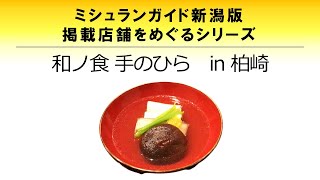 ミシュランガイド新潟版
掲載店舗をめぐるシリーズ

和ノ食 手のひら in 柏崎